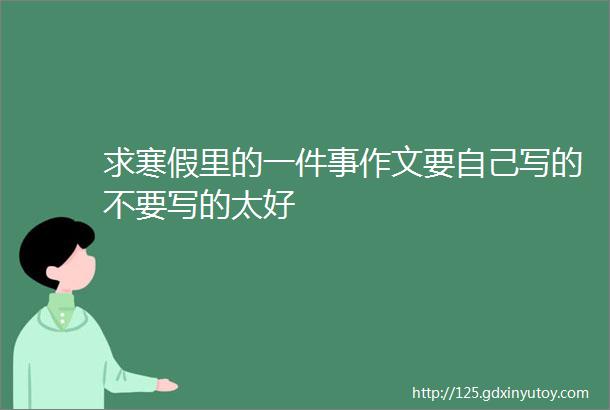 求寒假里的一件事作文要自己写的不要写的太好

http://125.gdxinyutoy.com